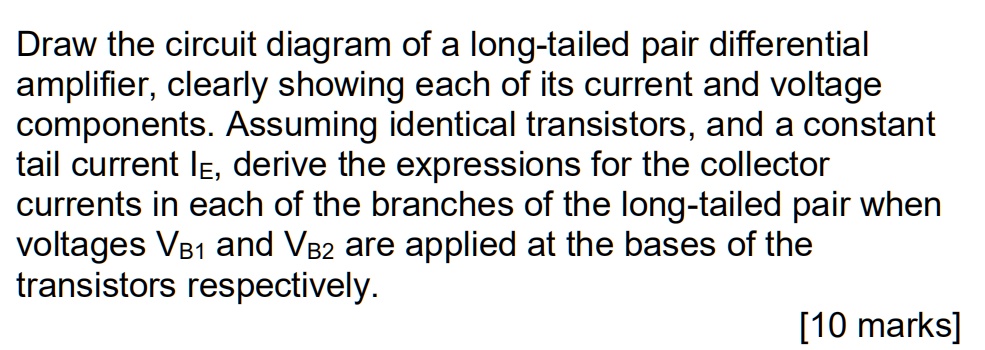 Draw the circuit diagram of a long-tailed pair differential amplifier, clearly showing each of its current and voltage components. Assuming identical transistors, and a constant tail current $I_E$, derive the expressions for the collector currents in each of the branches of the long-tailed pair when voltages $V_{B1}$ and $V_{B2}$ are applied at the bases of the transistors respectively.

[10 marks]